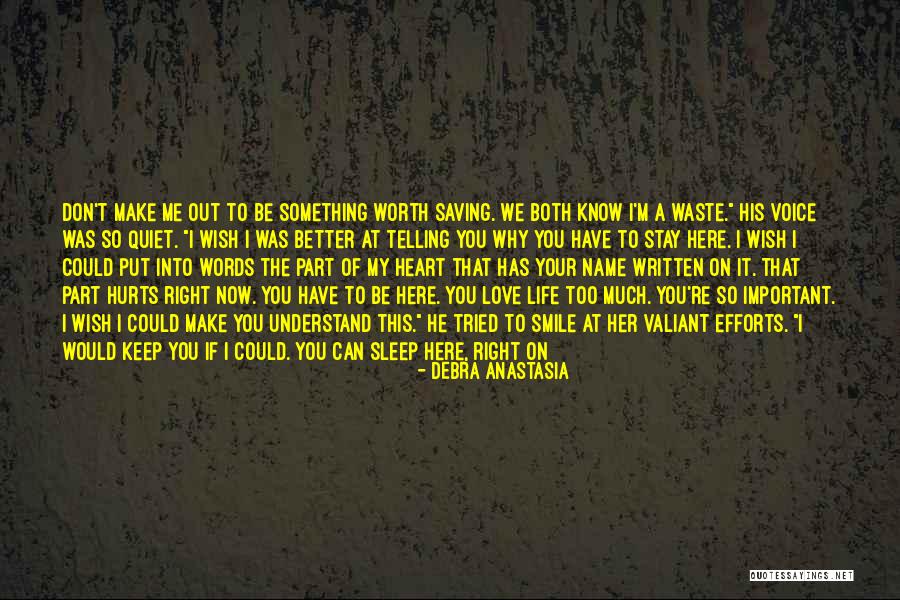 DON'T MAKE ME OUT TO BE SOMETHING WORTH SAVING. WE BOTH KNOW I'M A WASTE." HIS VOICE WAS SO QUIET. "I WISH I WAS BETTER AT TELLING YOU WHY YOU HAVE TO STAY HERE. I WISH I COULD PUT INTO WORDS THE PART OF MY HEART THAT HAS YOUR NAME WRITTEN ON IT. THAT PART HURTS RIGHT NOW. YOU HAVE TO BE HERE. YOU LOVE LIFE TOO MUCH. YOU'RE SO IMPORTANT. I WISH I COULD MAKE YOU UNDERSTAND THIS." HE TRIED TO SMILE AT HER VALIANT EFFORTS. "I WOULD KEEP YOU IF I COULD. YOU CAN SLEEP HERE, RIGHT ON

- DEBRA ANASTASIA

QUOTESSAYINGS.NET